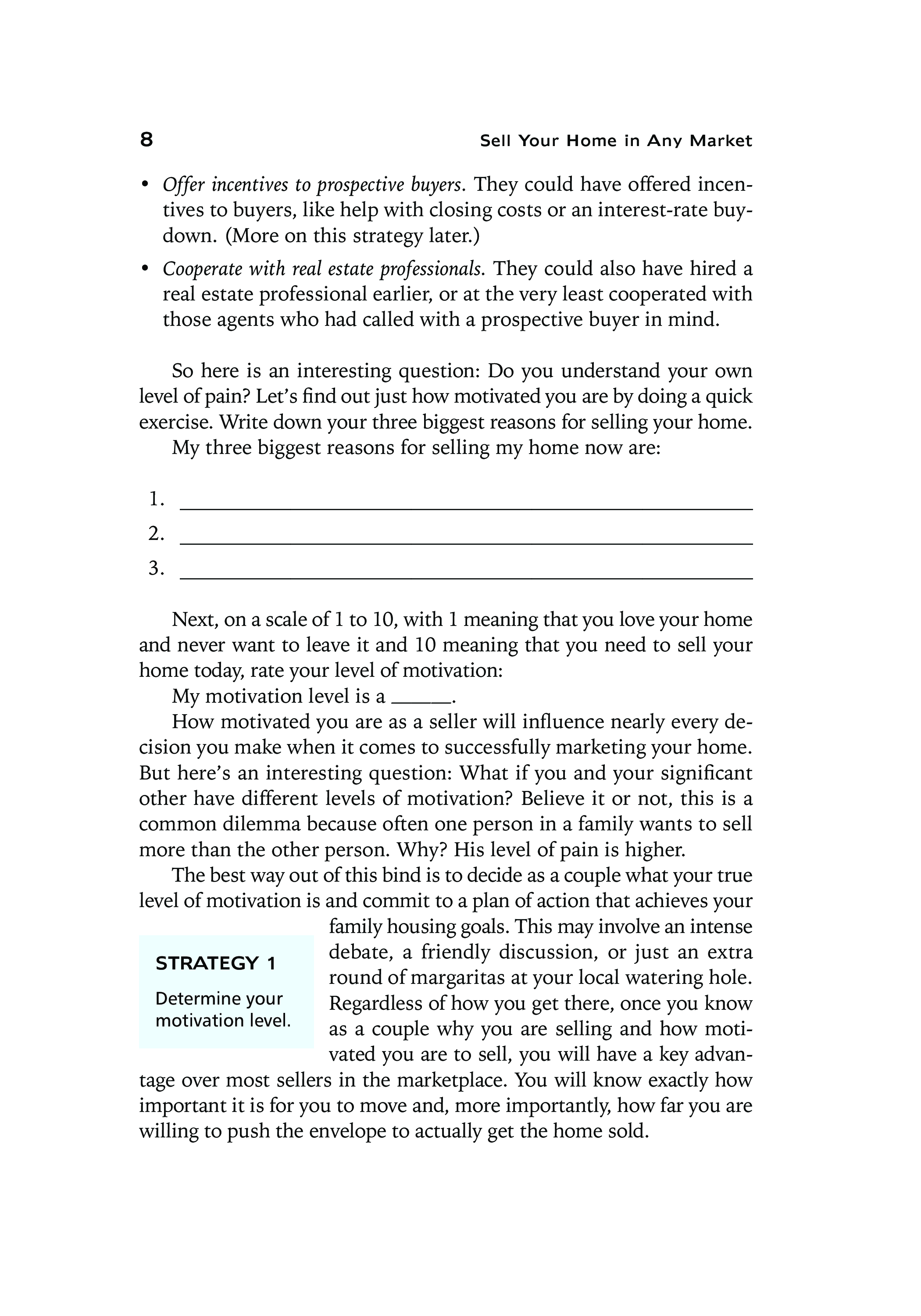 8

Sell Your Home in Any Market

• Offer incentives to prospective buyers. They could have offered incentives to buyers, like help with closing costs or an interest-rate buydown. (More on this strategy later.)
• Cooperate with real estate professionals. They could also have hired a real estate professional earlier, or at the very least cooperated with those agents who had called with a prospective buyer in mind.

So here is an interesting question: Do you understand your own level of pain? Let's find out just how motivated you are by doing a quick exercise. Write down your three biggest reasons for selling your home.

My three biggest reasons for selling my home now are:

1. ______
2. ______
3. ______

Next, on a scale of 1 to 10, with 1 meaning that you love your home and never want to leave it and 10 meaning that you need to sell your home today, rate your level of motivation:

My motivation level is a ______.

How motivated you are as a seller will influence nearly every decision you make when it comes to successfully marketing your home. But here's an interesting question: What if you and your significant other have different levels of motivation? Believe it or not, this is a common dilemma because often one person in a family wants to sell more than the other person. Why? His level of pain is higher.

The best way out of this bind is to decide as a couple what your true level of motivation is and commit to a plan of action that achieves your family housing goals. This may involve an intense debate, a friendly discussion, or just an extra round of margaritas at your local watering hole. Regardless of how you get there, once you know as a couple why you are selling and how motivated you are to sell, you will have a key advantage over most sellers in the marketplace. You will know exactly how important it is for you to move and, more importantly, how far you are willing to push the envelope to actually get the home sold.

STRATEGY 1

Determine your motivation level.